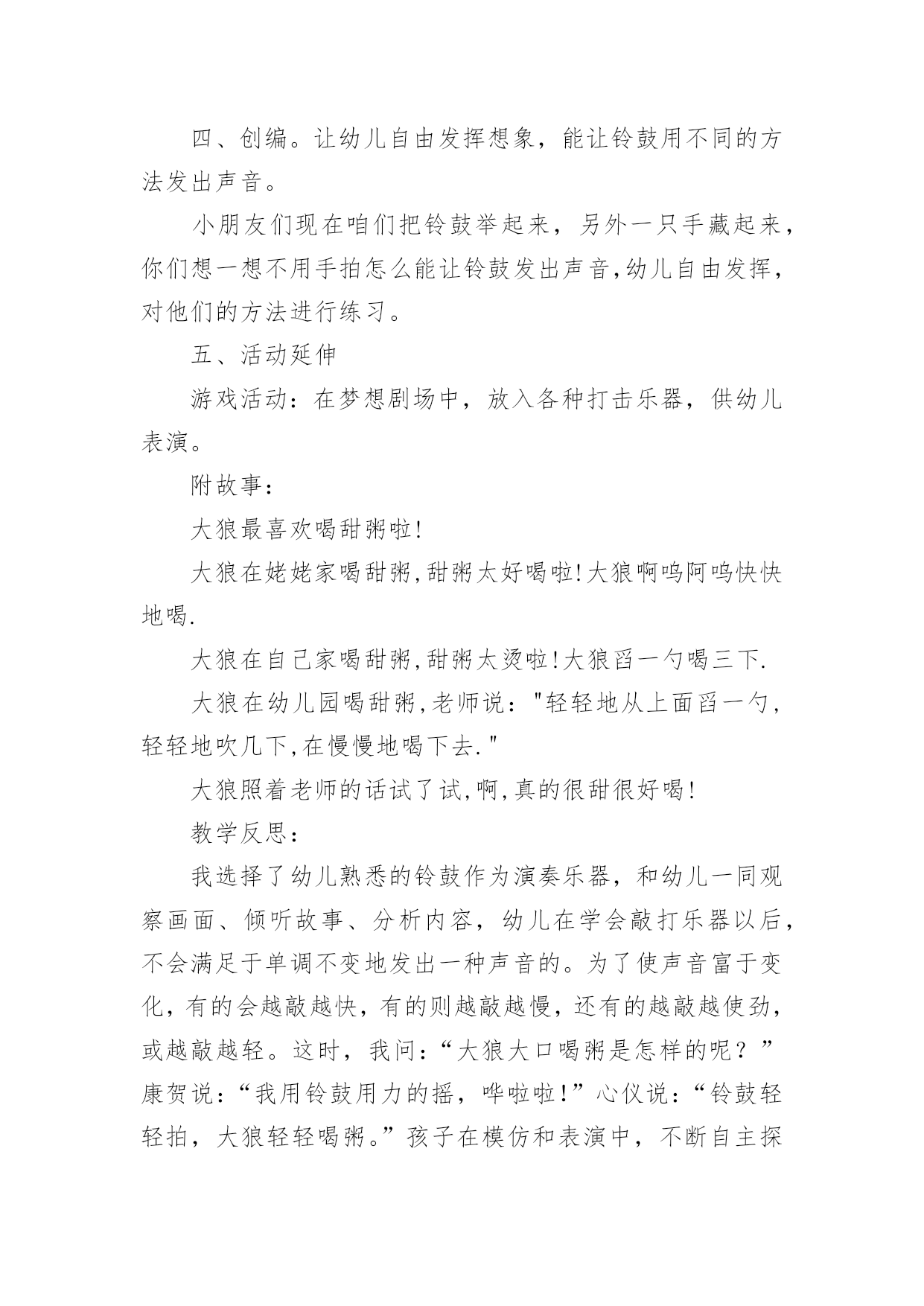 四、创编。让幼儿自由发挥想象，能让铃鼓用不同的方法发出声音。

小朋友们现在咱们把铃鼓举起来，另外一只手藏起来，你们想一想不用手拍怎么能让铃鼓发出声音,幼儿自由发挥，对他们的方法进行练习。

五、活动延伸

游戏活动：在梦想剧场中，放入各种打击乐器，供幼儿表演。

附故事：

大狼最喜欢喝甜粥啦!

大狼在姥姥家喝甜粥,甜粥太好喝啦!大狼啊呜阿呜快快地喝.

大狼在自己家喝甜粥,甜粥太烫啦!大狼舀一勺喝三下.

大狼在幼儿园喝甜粥,老师说："轻轻地从上面舀一勺，轻轻地吹几下,在慢慢地喝下去."

大狼照着老师的话试了试,啊,真的很甜很好喝!

教学反思：

我选择了幼儿熟悉的铃鼓作为演奏乐器，和幼儿一同观察画面、倾听故事、分析内容，幼儿在学会敲打乐器以后，不会满足于单调不变地发出一种声音的。为了使声音富于变化，有的会越敲越快，有的则越敲越慢，还有的越敲越使劲，或越敲越轻。这时，我问：“大狼大口喝粥是怎样的呢？”康贺说：“我用铃鼓用力的摇，哗啦啦!”心仪说：“铃鼓轻轻拍，大狼轻轻喝粥。”孩子在模仿和表演中，不断自主探